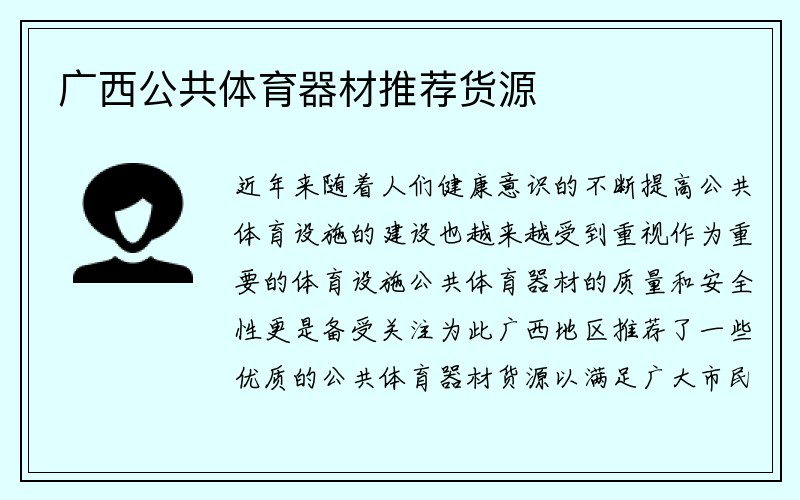 广西公共体育器材推荐货源

近年来随着人们健康意识的不断提高公共体育设施的建设也越来越受到重视作为重要的体育设施公共体育器材的质量和安全性更是备受关注为此广西地区推荐了一些优质的公共体育器材货源以满足广大市民